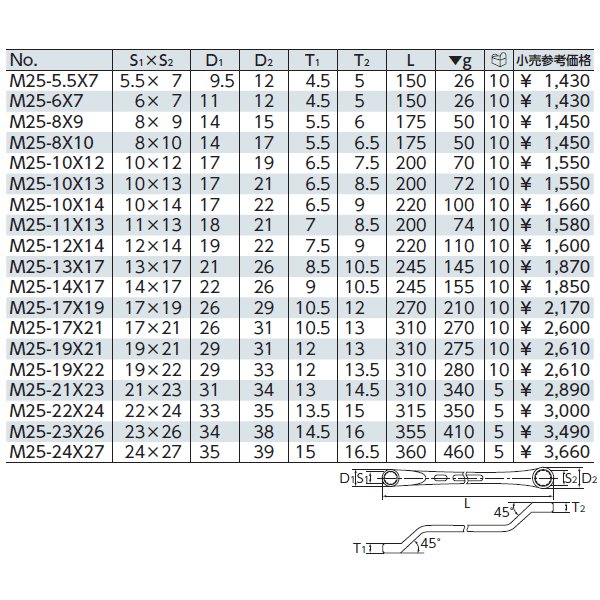 | No. | $S_1 \times S_2$ | $D_1$ | $D_2$ | $T_1$ | $T_2$ | L | ▼g | | 小売参考価格 |
|---|---|---|---|---|---|---|---|---|---|
| M25-5.5X7 | 5.5× 7 | 9.5 | 12 | 4.5 | 5 | 150 | 26 | 10 | ¥ 1,430 |
| M25-6X7 | 6× 7 | 11 | 12 | 4.5 | 5 | 150 | 26 | 10 | ¥ 1,430 |
| M25-8X9 | 8× 9 | 14 | 15 | 5.5 | 6 | 175 | 50 | 10 | ¥ 1,450 |
| M25-8X10 | 8×10 | 14 | 17 | 5.5 | 6.5 | 175 | 50 | 10 | ¥ 1,450 |
| M25-10X12 | 10×12 | 17 | 19 | 6.5 | 7.5 | 200 | 70 | 10 | ¥ 1,550 |
| M25-10X13 | 10×13 | 17 | 21 | 6.5 | 8.5 | 200 | 72 | 10 | ¥ 1,550 |
| M25-10X14 | 10×14 | 17 | 22 | 6.5 | 9 | 220 | 100 | 10 | ¥ 1,660 |
| M25-11X13 | 11×13 | 18 | 21 | 7 | 8.5 | 200 | 74 | 10 | ¥ 1,580 |
| M25-12X14 | 12×14 | 19 | 22 | 7.5 | 9 | 220 | 110 | 10 | ¥ 1,600 |
| M25-13X17 | 13×17 | 21 | 26 | 8.5 | 10.5 | 245 | 145 | 10 | ¥ 1,870 |
| M25-14X17 | 14×17 | 22 | 26 | 9 | 10.5 | 245 | 155 | 10 | ¥ 1,850 |
| M25-17X19 | 17×19 | 26 | 29 | 10.5 | 12 | 270 | 210 | 10 | ¥ 2,170 |
| M25-17X21 | 17×21 | 26 | 31 | 10.5 | 13 | 310 | 270 | 10 | ¥ 2,600 |
| M25-19X21 | 19×21 | 29 | 31 | 12 | 13 | 310 | 275 | 10 | ¥ 2,610 |
| M25-19X22 | 19×22 | 29 | 33 | 12 | 13.5 | 310 | 280 | 10 | ¥ 2,610 |
| M25-21X23 | 21×23 | 31 | 34 | 13 | 14.5 | 310 | 340 | 5 | ¥ 2,890 |
| M25-22X24 | 22×24 | 33 | 35 | 13.5 | 15 | 315 | 350 | 5 | ¥ 3,000 |
| M25-23X26 | 23×26 | 34 | 38 | 14.5 | 16 | 355 | 410 | 5 | ¥ 3,490 |
| M25-24X27 | 24×27 | 35 | 39 | 15 | 16.5 | 360 | 460 | 5 | ¥ 3,660 |

$D_1$ $S_1$ $S_2$ $D_2$
L
45°
$T_2$
$T_1$
45°